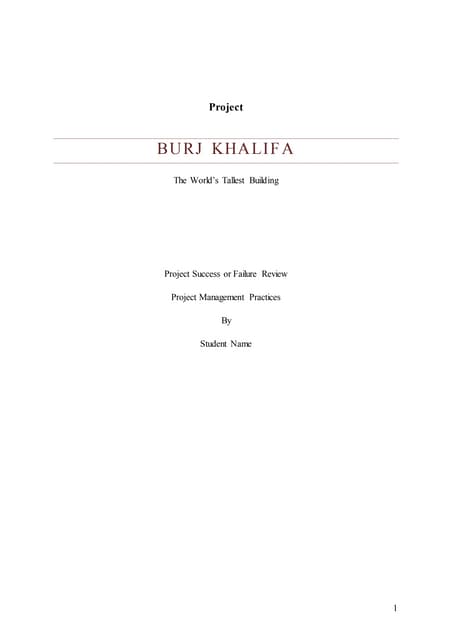 Project

BURJ KHALIFA

The World's Tallest Building

Project Success or Failure Review

Project Management Practices

By

Student Name

1